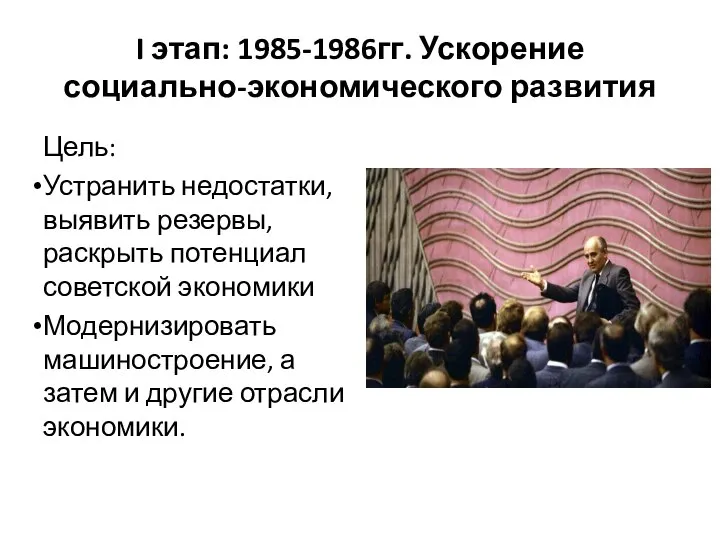 I этап: 1985-1986гг. Ускорение социально-экономического развития

Цель:

•Устранить недостатки, выявить резервы, раскрыть потенциал советской экономики

•Модернизировать машиностроение, а затем и другие отрасли экономики.